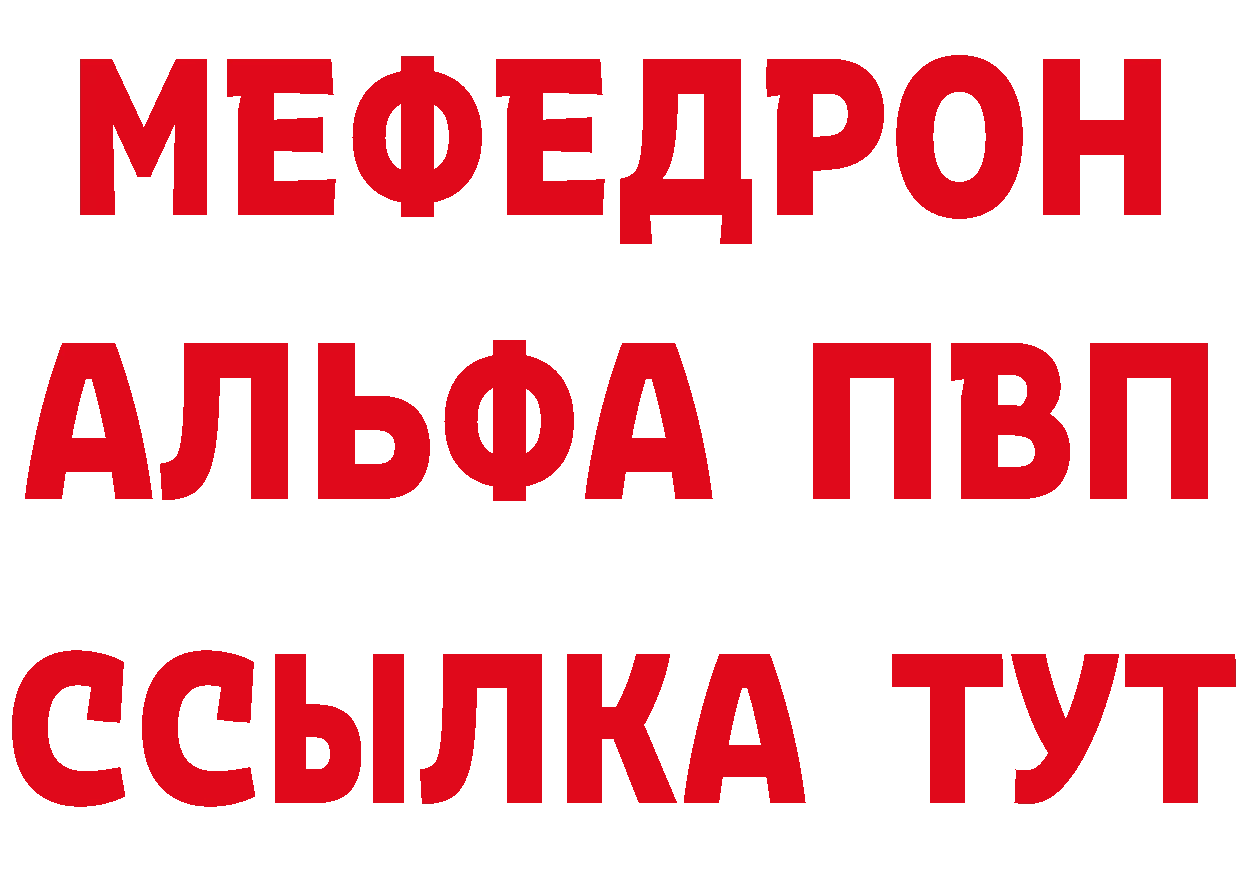 МЕФЕДРОН
АЛЬФА ПВП
ССЫЛКА ТУТ